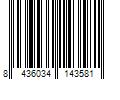 8 436034 143581